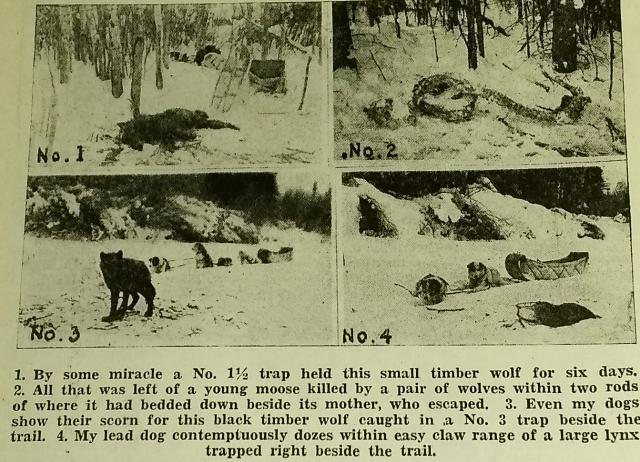 No. 1

No. 2

No. 3

No. 4

1. By some miracle a No. 1½ trap held this small timber wolf for six days. 2. All that was left of a young moose killed by a pair of wolves within two rods of where it had bedded down beside its mother, who escaped. 3. Even my dogs show their scorn for this black timber wolf caught in a No. 3 trap beside the trail. 4. My lead dog contemptuously dozes within easy claw range of a large lynx trapped right beside the trail.